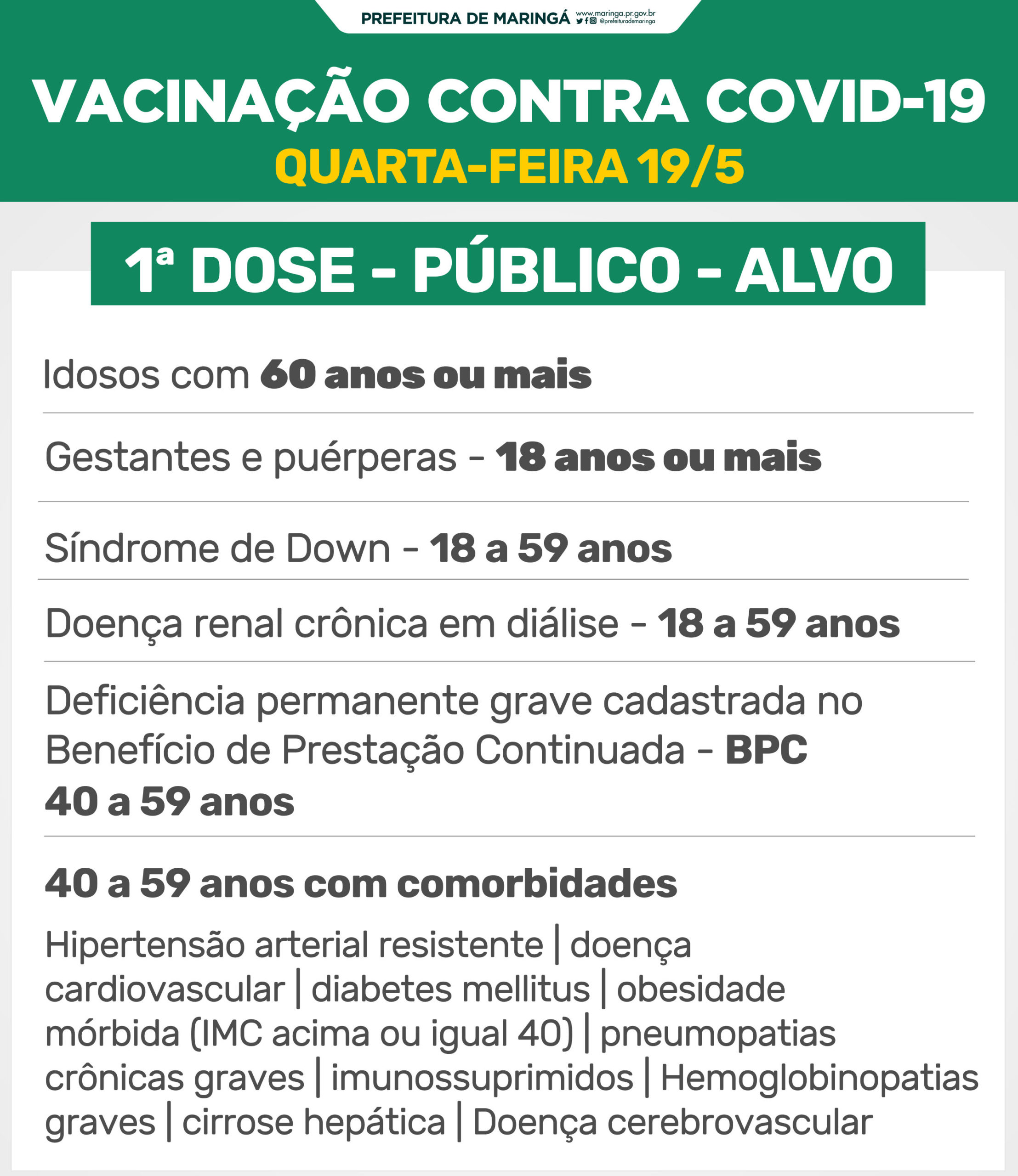 PREFEITURA DE MARINGÁ www.maringa.pr.gov.br @prefeiturademaringa

VACINAÇÃO CONTRA COVID-19
QUARTA-FEIRA 19/5

1ª DOSE - PÚBLICO - ALVO

Idosos com 60 anos ou mais

Gestantes e puérperas - 18 anos ou mais

Síndrome de Down - 18 a 59 anos

Doença renal crônica em diálise - 18 a 59 anos

Deficiência permanente grave cadastrada no Benefício de Prestação Continuada - BPC
40 a 59 anos

40 a 59 anos com comorbidades

Hipertensão arterial resistente | doença cardiovascular | diabetes mellitus | obesidade mórbida (IMC acima ou igual 40) | pneumopatias crônicas graves | imunossuprimidos | Hemoglobinopatias graves | cirrose hepática | Doença cerebrovascular